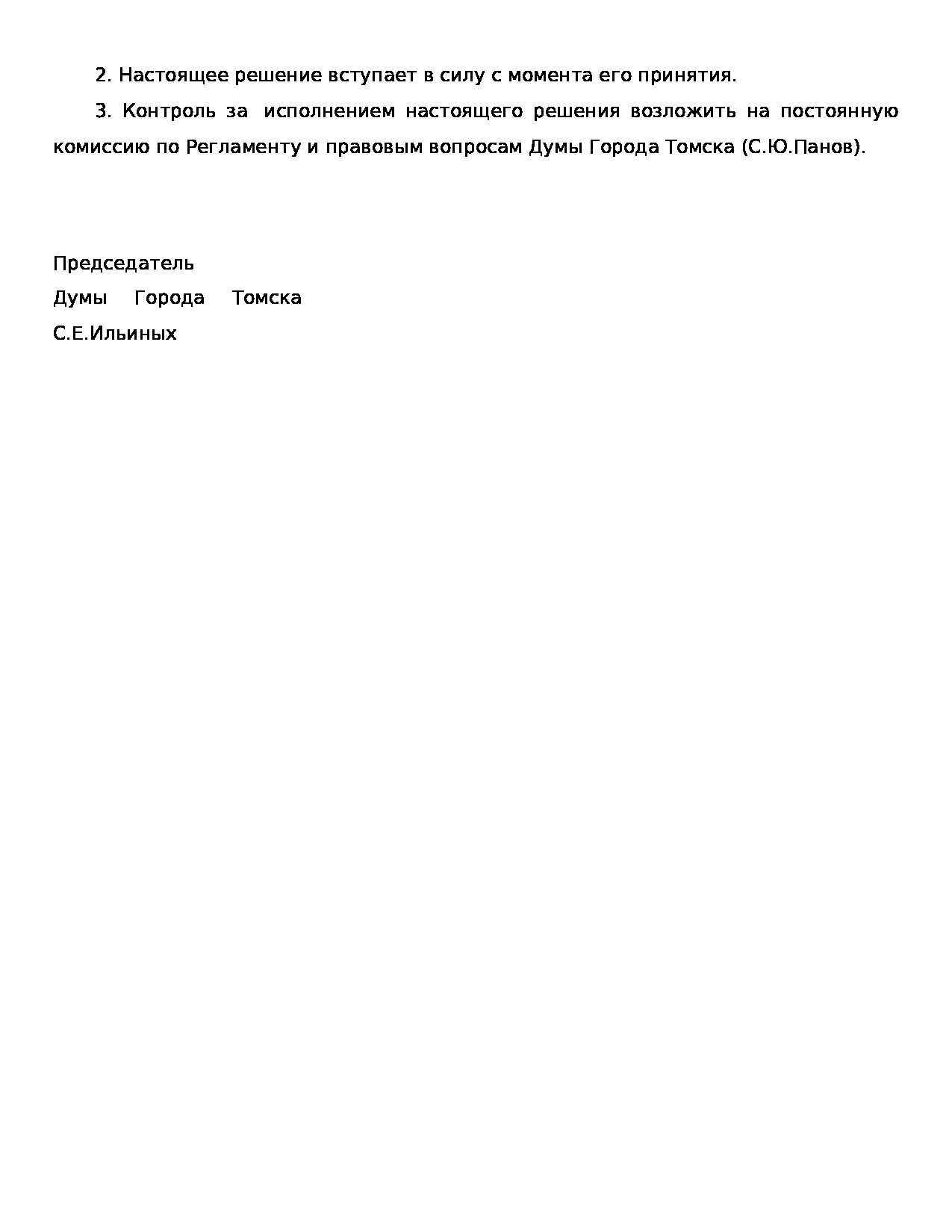 2. Настоящее решение вступает в силу с момента его принятия.

3. Контроль за исполнением настоящего решения возложить на постоянную комиссию по Регламенту и правовым вопросам Думы Города Томска (С.Ю.Панов).

Председатель
Думы Города Томска
С.Е.Ильиных